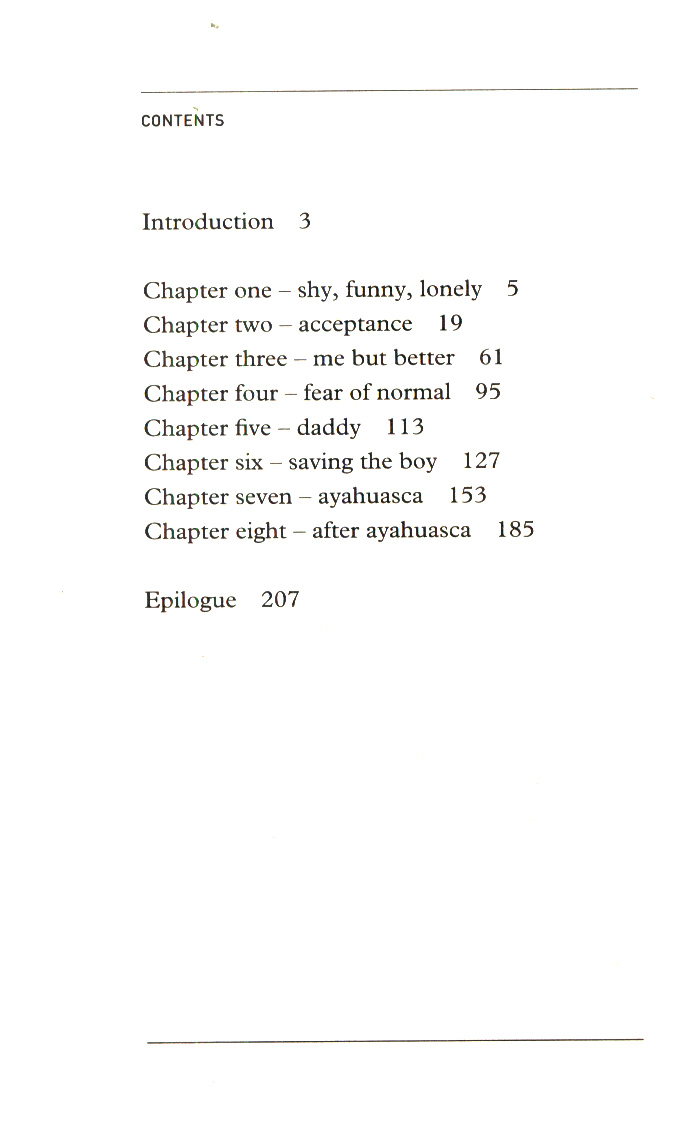 CONTENTS

Introduction 3

Chapter one – shy, funny, lonely 5
Chapter two – acceptance 19
Chapter three – me but better 61
Chapter four – fear of normal 95
Chapter five – daddy 113
Chapter six – saving the boy 127
Chapter seven – ayahuasca 153
Chapter eight – after ayahuasca 185

Epilogue 207